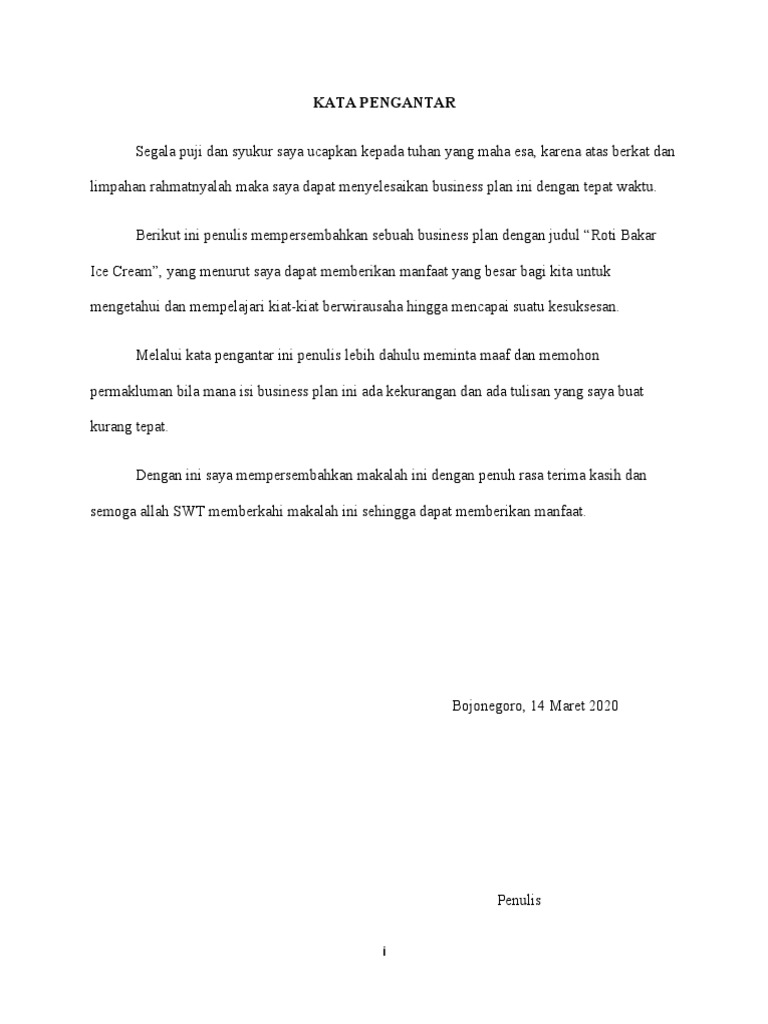 KATA PENGANTAR

Segala puji dan syukur saya ucapkan kepada tuhan yang maha esa, karena atas berkat dan limpahan rahmatnyalah maka saya dapat menyelesaikan business plan ini dengan tepat waktu.

Berikut ini penulis mempersembahkan sebuah business plan dengan judul “Roti Bakar Ice Cream”, yang menurut saya dapat memberikan manfaat yang besar bagi kita untuk mengetahui dan mempelajari kiat-kiat berwirausaha hingga mencapai suatu kesuksesan.

Melalui kata pengantar ini penulis lebih dahulu meminta maaf dan memohon permakluman bila mana isi business plan ini ada kekurangan dan ada tulisan yang saya buat kurang tepat.

Dengan ini saya mempersembahkan makalah ini dengan penuh rasa terima kasih dan semoga allah SWT memberkahi makalah ini sehingga dapat memberikan manfaat.

Bojonegoro, 14 Maret 2020

Penulis

i